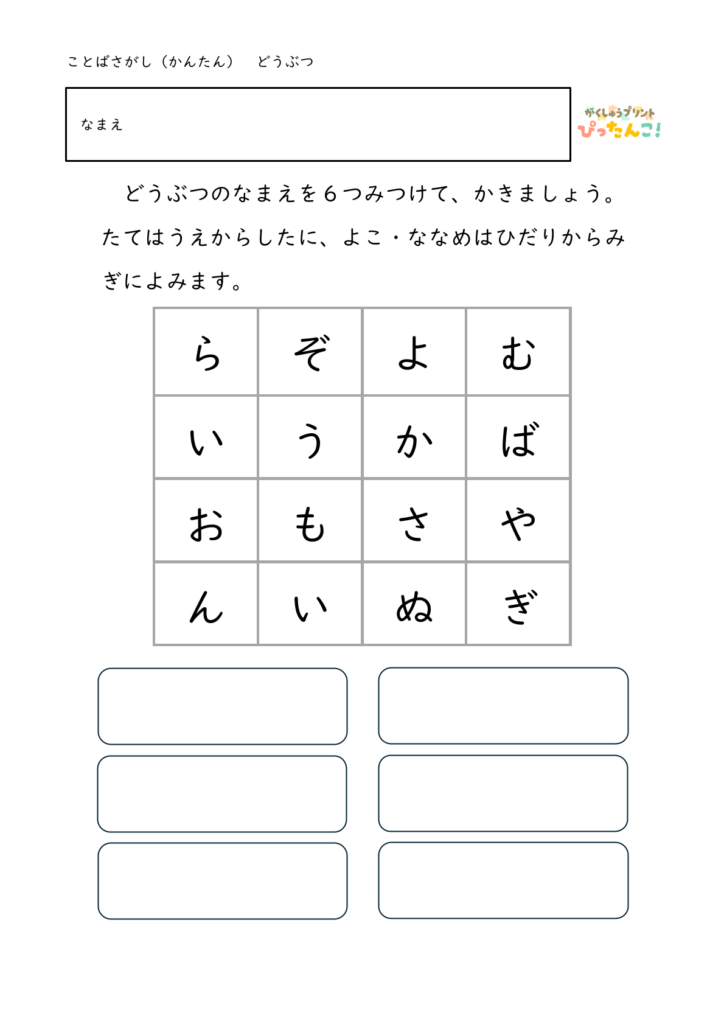 ことばさがし（かんたん）　どうぶつ

なまえ

がくしゅうプリント
ぴったんこ!

どうぶつのなまえを６つみつけて、かきましょう。たてはうえからしたに、よこ・ななめはひだりからみぎによみます。

| ら | ぞ | よ | む |
|---|---|---|---|
| い | う | か | ば |
| お | も | さ | や |
| ん | い | ぬ | ぎ |